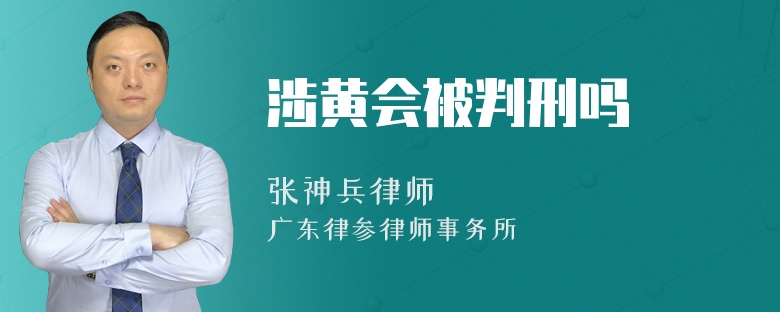 涉黄会被判刑吗

张神兵律师
广东律参律师事务所